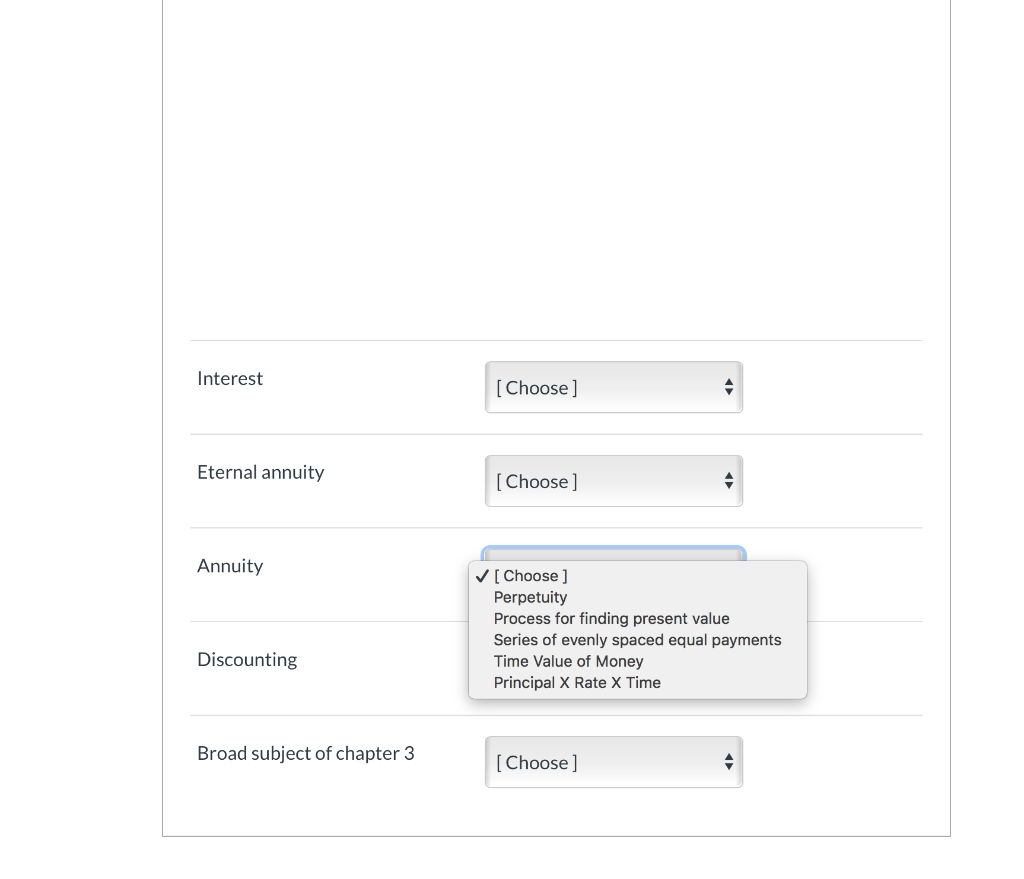 Interest [ Choose ]

Eternal annuity [ Choose ]

Annuity
✓ [ Choose ]
Perpetuity
Process for finding present value
Series of evenly spaced equal payments
Time Value of Money
Principal X Rate X Time

Discounting

Broad subject of chapter 3 [ Choose ]